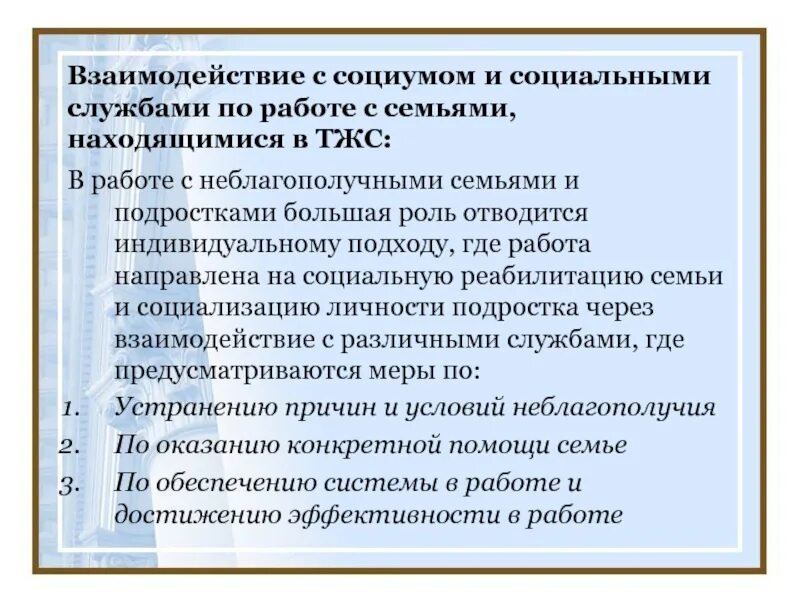 Взаимодействие с социумом и социальными службами по работе с семьями, находящимися в ТЖС:

В работе с неблагополучными семьями и подростками большая роль отводится индивидуальному подходу, где работа направлена на социальную реабилитацию семьи и социализацию личности подростка через взаимодействие с различными службами, где предусматриваются меры по:

1. Устранению причин и условий неблагополучия
2. По оказанию конкретной помощи семье
3. По обеспечению системы в работе и достижению эффективности в работе